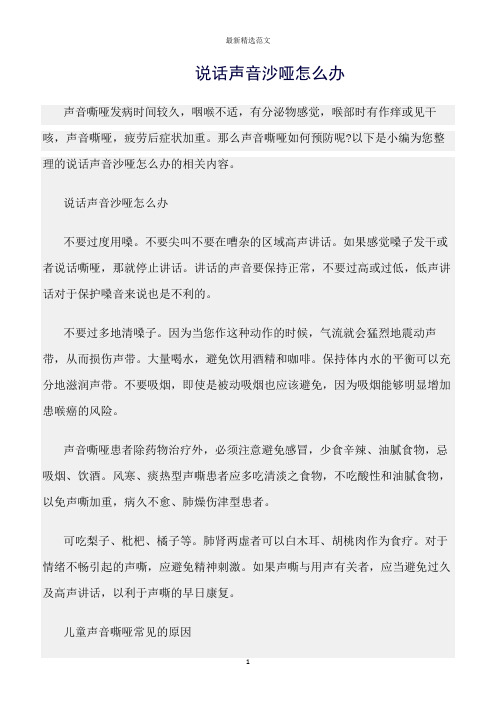 最新精选范文

说话声音沙哑怎么办

声音嘶哑发病时间较久，咽喉不适，有分泌物感觉，喉部时有作痒或见干咳，声音嘶哑，疲劳后症状加重。那么声音嘶哑如何预防呢?以下是小编为您整理的说话声音沙哑怎么办的相关内容。

说话声音沙哑怎么办

不要过度用嗓。不要尖叫不要在嘈杂的区域高声讲话。如果感觉嗓子发干或者说话嘶哑，那就停止讲话。讲话的声音要保持正常，不要过高或过低，低声讲话对于保护嗓音来说也是不利的。

不要过多地清嗓子。因为当您作这种动作的时候，气流就会猛烈地震动声带，从而损伤声带。大量喝水，避免饮用酒精和咖啡。保持体内水的平衡可以充分地滋润声带。不要吸烟，即使是被动吸烟也应该避免，因为吸烟能够明显增加患喉癌的风险。

声音嘶哑患者除药物治疗外，必须注意避免感冒，少食辛辣、油腻食物，忌吸烟、饮酒。风寒、痰热型声嘶患者应多吃清淡之食物，不吃酸性和油腻食物，以免声嘶加重，病久不愈、肺燥伤津型患者。

可吃梨子、枇杷、橘子等。肺肾两虚者可以白木耳、胡桃肉作为食疗。对于情绪不畅引起的声嘶，应避免精神刺激。如果声嘶与用声有关者，应当避免过久及高声讲话，以利于声嘶的早日康复。

儿童声音嘶哑常见的原因

1